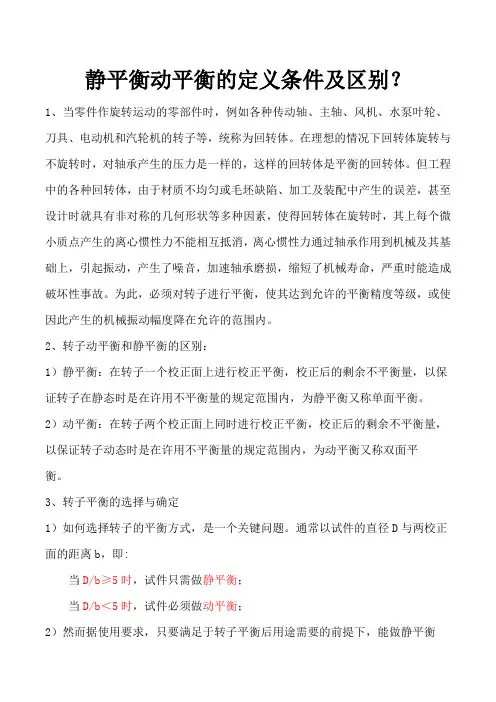 静平衡动平衡的定义条件及区别？

1、当零件作旋转运动的零部件时，例如各种传动轴、主轴、风机、水泵叶轮、刀具、电动机和汽轮机的转子等，统称为回转体。在理想的情况下回转体旋转与不旋转时，对轴承产生的压力是一样的，这样的回转体是平衡的回转体。但工程中的各种回转体，由于材质不均匀或毛坯缺陷、加工及装配中产生的误差，甚至设计时就具有非对称的几何形状等多种因素，使得回转体在旋转时，其上每个微小质点产生的离心惯性力不能相互抵消，离心惯性力通过轴承作用到机械及其基础上，引起振动，产生了噪音，加速轴承磨损，缩短了机械寿命，严重时能造成破坏性事故。为此，必须对转子进行平衡，使其达到允许的平衡精度等级，或使因此产生的机械振动幅度降在允许的范围内。

2、转子动平衡和静平衡的区别：

1）静平衡：在转子一个校正面上进行校正平衡，校正后的剩余不平衡量，以保证转子在静态时是在许用不平衡量的规定范围内，为静平衡又称单面平衡。

2）动平衡：在转子两个校正面上同时进行校正平衡，校正后的剩余不平衡量，以保证转子动态时是在许用不平衡量的规定范围内，为动平衡又称双面平衡。

3、转子平衡的选择与确定

1）如何选择转子的平衡方式，是一个关键问题。通常以试件的直径 D 与两校正面的距离 b，即：

当 D/b≥5 时，试件只需做静平衡；

当 D/b<5 时，试件必须做动平衡；

2）然而据使用要求，只要满足于转子平衡后用途需要的前提下，能做静平衡